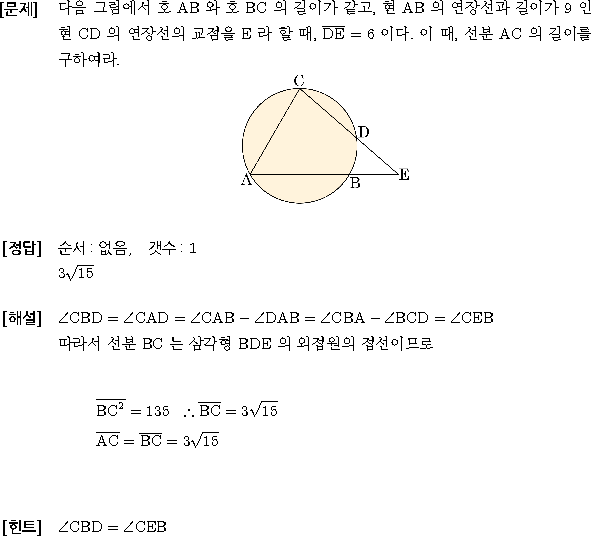 [문제] 다음 그림에서 호 AB 와 호 BC 의 길이가 같고, 현 AB 의 연장선과 길이가 9 인 현 CD 의 연장선의 교점을 E 라 할 때, $\overline{DE} = 6$ 이다. 이 때, 선분 AC 의 길이를 구하여라.

C
D
A
B
E

[정답] 순서 : 없음, 갯수 : 1
$3\sqrt{15}$

[해설] $\angle CBD = \angle CAD = \angle CAB - \angle DAB = \angle CBA - \angle BCD = \angle CEB$
따라서 선분 BC 는 삼각형 BDE 의 외접원의 접선이므로

$\overline{BC^2} = 135 \quad \therefore \overline{BC} = 3\sqrt{15}$
$\overline{AC} = \overline{BC} = 3\sqrt{15}$

[힌트] $\angle CBD = \angle CEB$